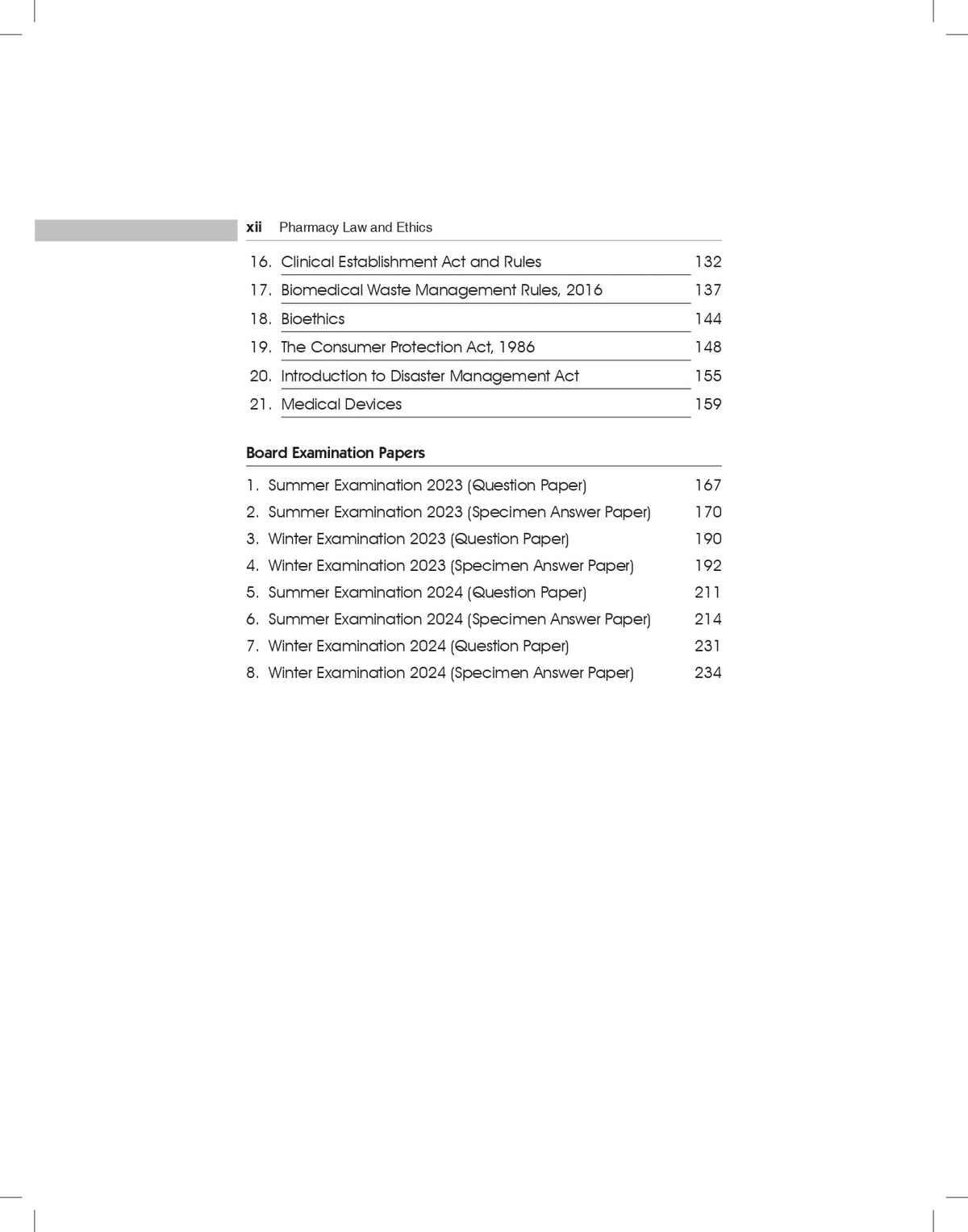 xii Pharmacy Law and Ethics

16. Clinical Establishment Act and Rules 132
17. Biomedical Waste Management Rules, 2016 137
18. Bioethics 144
19. The Consumer Protection Act, 1986 148
20. Introduction to Disaster Management Act 155
21. Medical Devices 159

Board Examination Papers

1. Summer Examination 2023 (Question Paper) 167
2. Summer Examination 2023 (Specimen Answer Paper) 170
3. Winter Examination 2023 (Question Paper) 190
4. Winter Examination 2023 (Specimen Answer Paper) 192
5. Summer Examination 2024 (Question Paper) 211
6. Summer Examination 2024 (Specimen Answer Paper) 214
7. Winter Examination 2024 (Question Paper) 231
8. Winter Examination 2024 (Specimen Answer Paper) 234